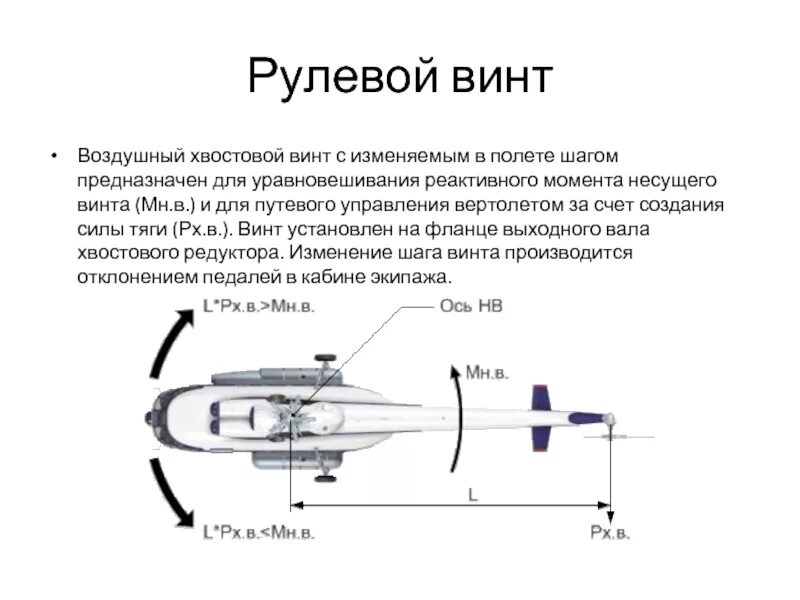 Рулевой винт

• Воздушный хвостовой винт с изменяемым в полете шагом предназначен для уравновешивания реактивного момента несущего винта (Мн.в.) и для путевого управления вертолетом за счет создания силы тяги (Рх.в.). Винт установлен на фланце выходного вала хвостового редуктора. Изменение шага винта производится отклонением педалей в кабине экипажа.

L*Рх.в.>Мн.в.

Ось НВ

Мн.в.

L

L*Рх.в.<Мн.в.

Рх.в.